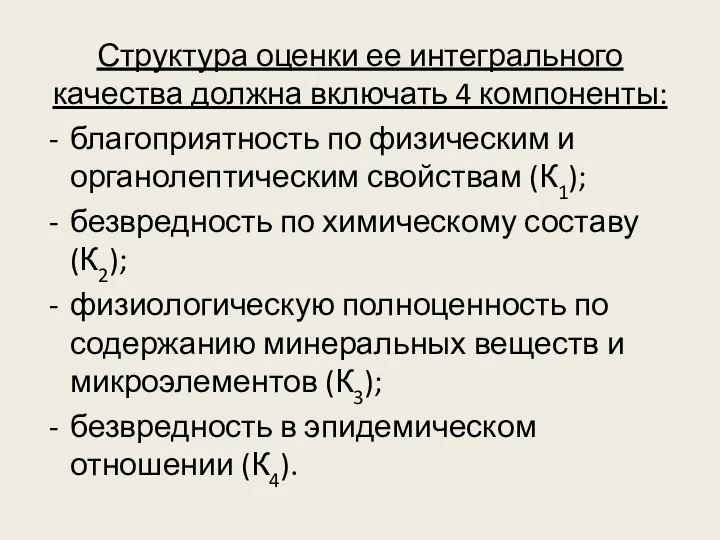 Структура оценки ее интегрального качества должна включать 4 компоненты:

- благоприятность по физическим и органолептическим свойствам ($К_1$);
- безвредность по химическому составу ($К_2$);
- физиологическую полноценность по содержанию минеральных веществ и микроэлементов ($К_3$);
- безвредность в эпидемическом отношении ($К_4$).